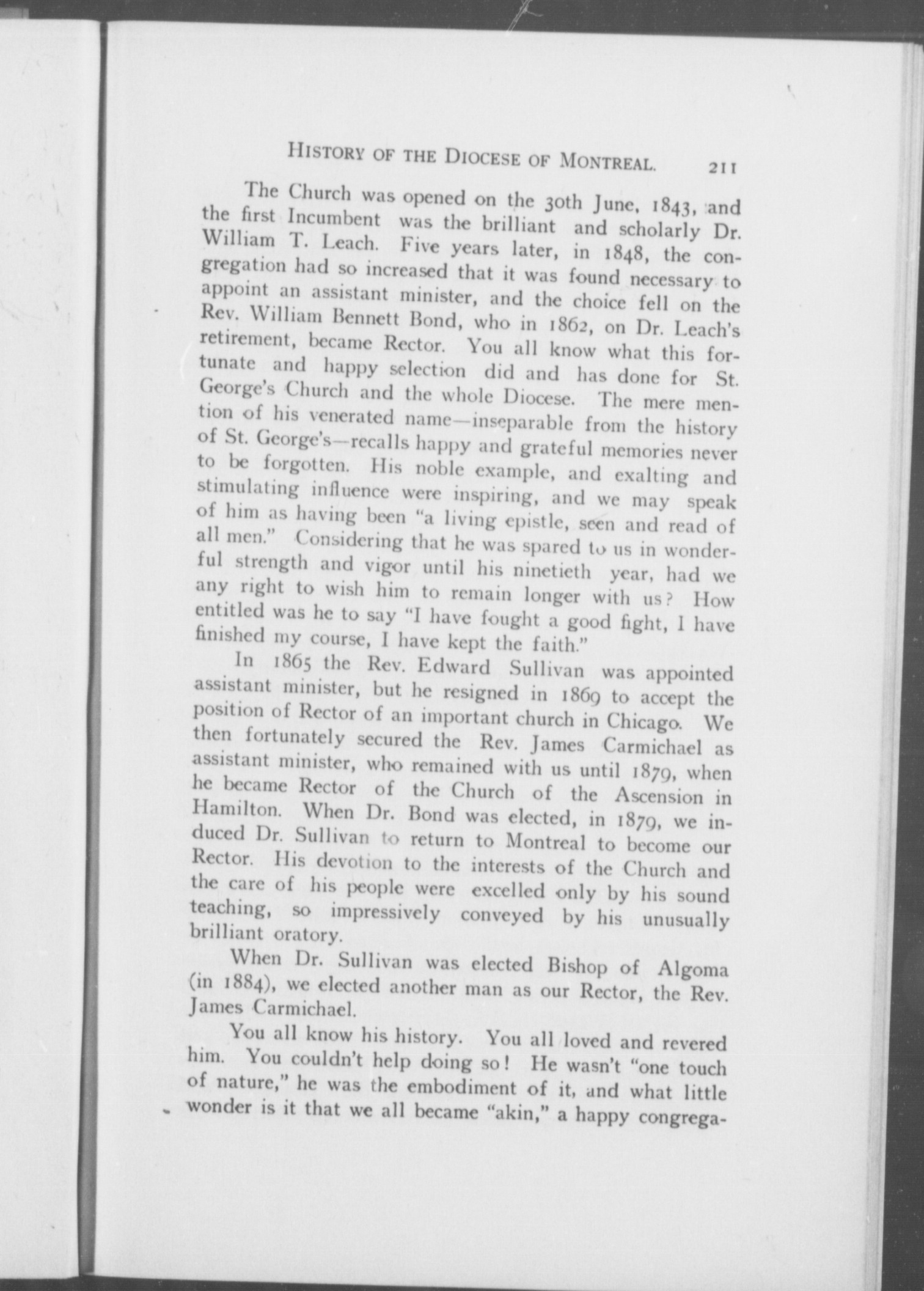 HISTORY OF THE DIOCESE OF MONTREAL. 211

The Church was opened on the 30th June, 1843, and the first Incumbent was the brilliant and scholarly Dr. William T. Leach. Five years later, in 1848, the congregation had so increased that it was found necessary to appoint an assistant minister, and the choice fell on the Rev. William Bennett Bond, who in 1862, on Dr. Leach's retirement, became Rector. You all know what this fortunate and happy selection did and has done for St. George's Church and the whole Diocese. The mere mention of his venerated name—inseparable from the history of St. George's—recalls happy and grateful memories never to be forgotten. His noble example, and exalting and stimulating influence were inspiring, and we may speak of him as having been "a living epistle, seen and read of all men." Considering that he was spared to us in wonderful strength and vigor until his ninetieth year, had we any right to wish him to remain longer with us? How entitled was he to say "I have fought a good fight, I have finished my course, I have kept the faith."

In 1865 the Rev. Edward Sullivan was appointed assistant minister, but he resigned in 1869 to accept the position of Rector of an important church in Chicago. We then fortunately secured the Rev. James Carmichael as assistant minister, who remained with us until 1879, when he became Rector of the Church of the Ascension in Hamilton. When Dr. Bond was elected, in 1879, we induced Dr. Sullivan to return to Montreal to become our Rector. His devotion to the interests of the Church and the care of his people were excelled only by his sound teaching, so impressively conveyed by his unusually brilliant oratory.

When Dr. Sullivan was elected Bishop of Algoma (in 1884), we elected another man as our Rector, the Rev. James Carmichael.

You all know his history. You all loved and revered him. You couldn't help doing so! He wasn't "one touch of nature," he was the embodiment of it, and what little wonder is it that we all became "akin," a happy congrega-